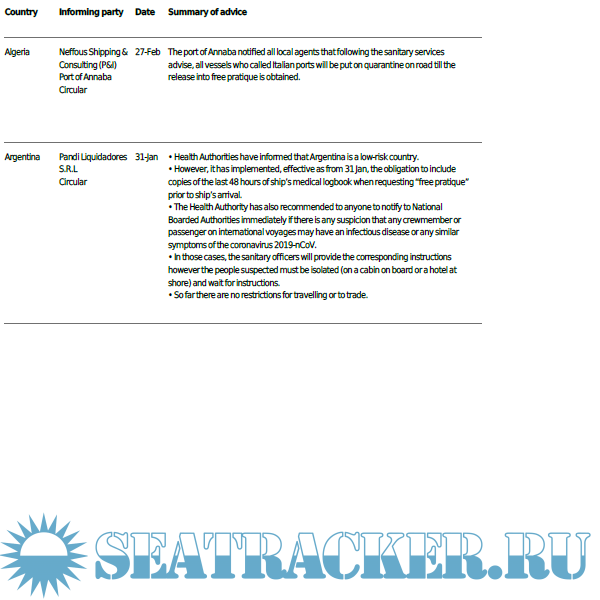 | Country | Informing party | Date | Summary of advice |
|---|---|---|---|
| Algeria | Neffous Shipping & Consulting (P&I) Port of Annaba Circular | 27-Feb | The port of Annaba notified all local agents that following the sanitary services advise, all vessels who called Italian ports will be put on quarantine on road till the release into free pratique is obtained. |
| Argentina | Pandi Liquidadores S.R.L Circular | 31-Jan | • Health Authorities have informed that Argentina is a low-risk country. • However, it has implemented, effective as from 31 Jan, the obligation to include copies of the last 48 hours of ship's medical logbook when requesting "free pratique" prior to ship's arrival. • The Health Authority has also recommended to anyone to notify to National Boarded Authorities immediately if there is any suspicion that any crewmember or passenger on international voyages may have an infectious disease or any similar symptoms of the coronavirus 2019-nCoV. • In those cases, the sanitary officers will provide the corresponding instructions however the people suspected must be isolated (on a cabin on board or a hotel at shore) and wait for instructions. • So far there are no restrictions for travelling or to trade. |

SEATRACKER.RU